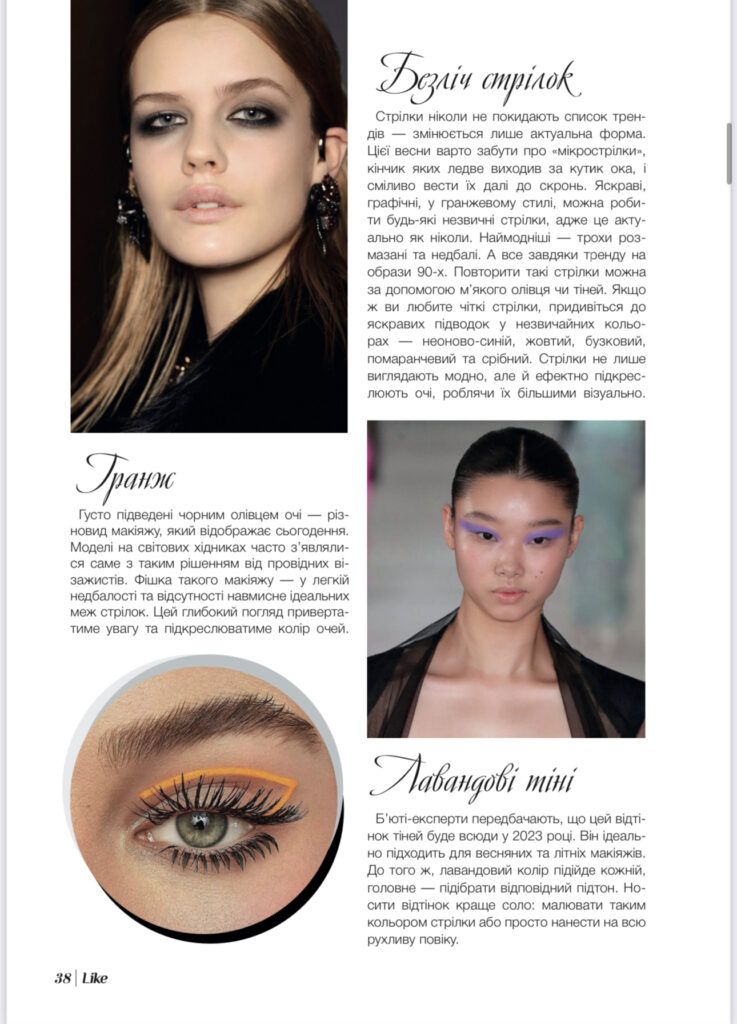 Безліч стрілок

Стрілки ніколи не покидають список трендів — змінюється лише актуальна форма. Цієї весни варто забути про «мікрострілки», кінчик яких ледве виходив за кутик ока, і сміливо вести їх далі до скронь. Яскраві, графічні, у гранжевому стилі, можна робити будь-які незвичні стрілки, адже це актуально як ніколи. Наймодніші — трохи розмазані та недбалі. А все завдяки тренду на образи 90-х. Повторити такі стрілки можна за допомогою м'якого олівця чи тіней. Якщо ж ви любите чіткі стрілки, придивіться до яскравих підводок у незвичайних кольорах — неоново-синій, жовтий, бузковий, помаранчевий та срібний. Стрілки не лише виглядають модно, але й ефектно підкреслюють очі, роблячи їх більшими візуально.

Гранж

Густо підведені чорним олівцем очі — різновид макіяжу, який відображає сьогодення. Моделі на світових хідниках часто з'являлися саме з таким рішенням від провідних візажистів. Фішка такого макіяжу — у легкій недбалості та відсутності навмисне ідеальних меж стрілок. Цей глибокий погляд привертатиме увагу та підкреслюватиме колір очей.

Лавандові тіні

Б'юті-експерти передбачають, що цей відтінок тіней буде всюди у 2023 році. Він ідеально підходить для весняних та літніх макіяжів. До того ж, лавандовий колір підійде кожній, головне — підібрати відповідний підтон. Носити відтінок краще соло: малювати таким кольором стрілки або просто нанести на всю рухливу повіку.

38 | Like